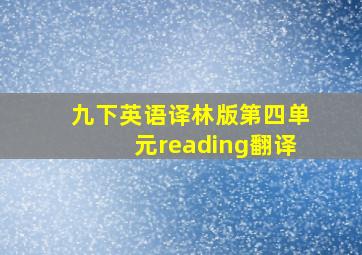 九下英语译林版第四单元reading翻译